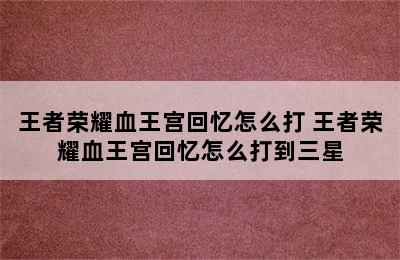 王者荣耀血王宫回忆怎么打 王者荣耀血王宫回忆怎么打到三星